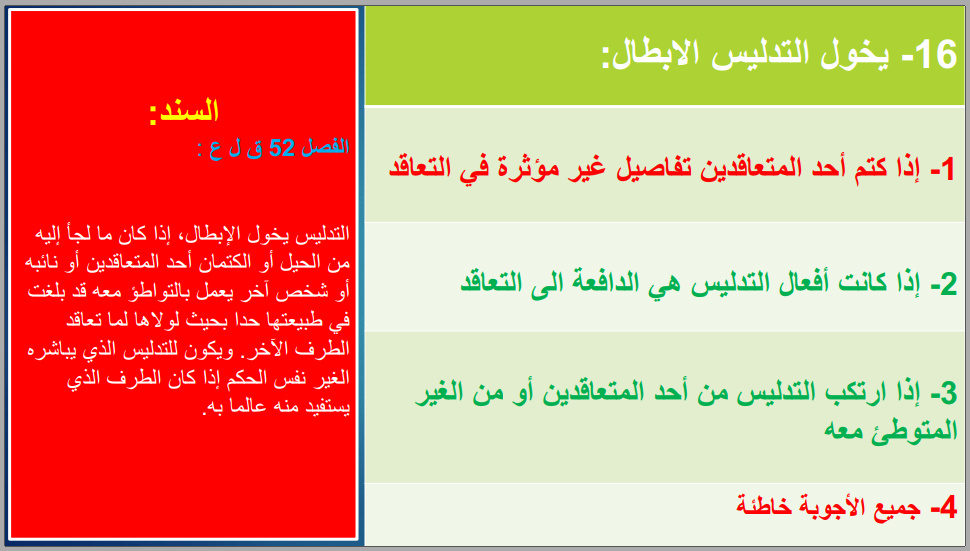 16- يخول التدليس الابطال:

1- إذا كتم أحد المتعاقدين تفاصيل غير مؤثرة في التعاقد

2- إذا كانت أفعال التدليس هي الدافعة الى التعاقد

3- إذا ارتكب التدليس من أحد المتعاقدين أو من الغير المتوطئ معه

4- جميع الأجوبة خاطئة

السند:

الفصل 52 ق ل ع :

التدليس يخول الإبطال، إذا كان ما لجأ إليه من الحيل أو الكتمان أحد المتعاقدين أو نائبه أو شخص آخر يعمل بالتواطؤ معه قد بلغت في طبيعتها حدا بحيث لولاها لما تعاقد الطرف الآخر. ويكون للتدليس الذي يباشره الغير نفس الحكم إذا كان الطرف الذي يستفيد منه عالما به.